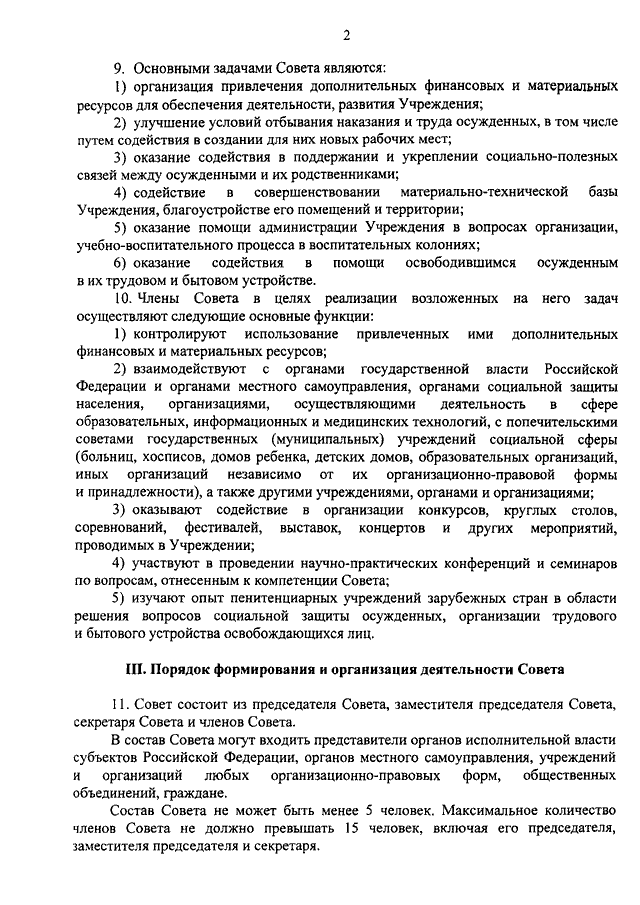 2

9. Основными задачами Совета являются:

1) организация привлечения дополнительных финансовых и материальных ресурсов для обеспечения деятельности, развития Учреждения;

2) улучшение условий отбывания наказания и труда осужденных, в том числе путем содействия в создании для них новых рабочих мест;

3) оказание содействия в поддержании и укреплении социально-полезных связей между осужденными и их родственниками;

4) содействие в совершенствовании материально-технической базы Учреждения, благоустройстве его помещений и территории;

5) оказание помощи администрации Учреждения в вопросах организации, учебно-воспитательного процесса в воспитательных колониях;

6) оказание содействия в помощи освободившимся осужденным в их трудовом и бытовом устройстве.

10. Члены Совета в целях реализации возложенных на него задач осуществляют следующие основные функции:

1) контролируют использование привлеченных ими дополнительных финансовых и материальных ресурсов;

2) взаимодействуют с органами государственной власти Российской Федерации и органами местного самоуправления, органами социальной защиты населения, организациями, осуществляющими деятельность в сфере образовательных, информационных и медицинских технологий, с попечительскими советами государственных (муниципальных) учреждений социальной сферы (больниц, хосписов, домов ребенка, детских домов, образовательных организаций, иных организаций независимо от их организационно-правовой формы и принадлежности), а также другими учреждениями, органами и организациями;

3) оказывают содействие в организации конкурсов, круглых столов, соревнований, фестивалей, выставок, концертов и других мероприятий, проводимых в Учреждении;

4) участвуют в проведении научно-практических конференций и семинаров по вопросам, отнесенным к компетенции Совета;

5) изучают опыт пенитенциарных учреждений зарубежных стран в области решения вопросов социальной защиты осужденных, организации трудового и бытового устройства освобождающихся лиц.

III. Порядок формирования и организация деятельности Совета

11. Совет состоит из председателя Совета, заместителя председателя Совета, секретаря Совета и членов Совета.

В состав Совета могут входить представители органов исполнительной власти субъектов Российской Федерации, органов местного самоуправления, учреждений и организаций любых организационно-правовых форм, общественных объединений, граждане.

Состав Совета не может быть менее 5 человек. Максимальное количество членов Совета не должно превышать 15 человек, включая его председателя, заместителя председателя и секретаря.